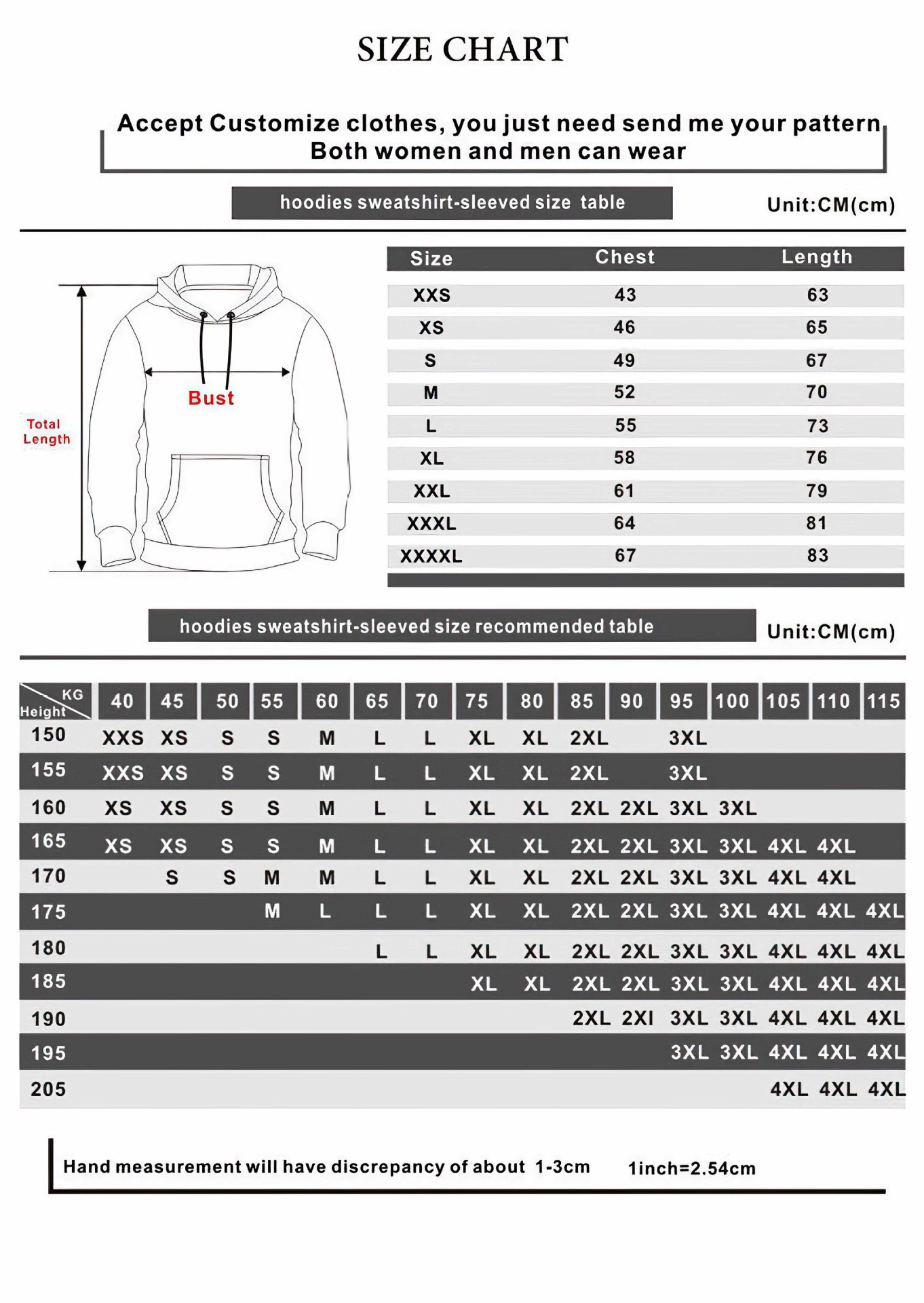 SIZE CHART

Accept Customize clothes, you just need send me your pattern
Both women and men can wear

hoodies sweatshirt-sleeved size table

Unit:CM(cm)

Total Length

Bust

| Size | Chest | Length |
|---|---|---|
| XXS | 43 | 63 |
| XS | 46 | 65 |
| S | 49 | 67 |
| M | 52 | 70 |
| L | 55 | 73 |
| XL | 58 | 76 |
| XXL | 61 | 79 |
| XXXL | 64 | 81 |
| XXXXL | 67 | 83 |

hoodies sweatshirt-sleeved size recommended table

Unit:CM(cm)

| KG Height | 40 | 45 | 50 | 55 | 60 | 65 | 70 | 75 | 80 | 85 | 90 | 95 | 100 | 105 | 110 | 115 |
|---|---|---|---|---|---|---|---|---|---|---|---|---|---|---|---|---|
| 150 | XXS | XS | S | S | M | L | L | XL | XL | 2XL | | 3XL | | | | |
| 155 | XXS | XS | S | S | M | L | L | XL | XL | 2XL | | 3XL | | | | |
| 160 | XS | XS | S | S | M | L | L | XL | XL | 2XL | 2XL | 3XL | 3XL | | | |
| 165 | XS | XS | S | S | M | L | L | XL | XL | 2XL | 2XL | 3XL | 3XL | 4XL | 4XL | |
| 170 | | S | S | M | M | L | L | XL | XL | 2XL | 2XL | 3XL | 3XL | 4XL | 4XL | |
| 175 | | | | M | L | L | L | XL | XL | 2XL | 2XL | 3XL | 3XL | 4XL | 4XL | 4XL |
| 180 | | | | | | L | L | XL | XL | 2XL | 2XL | 3XL | 3XL | 4XL | 4XL | 4XL |
| 185 | | | | | | | | XL | XL | 2XL | 2XL | 3XL | 3XL | 4XL | 4XL | 4XL |
| 190 | | | | | | | | | | 2XL | 2XI | 3XL | 3XL | 4XL | 4XL | 4XL |
| 195 | | | | | | | | | | | | 3XL | 3XL | 4XL | 4XL | 4XL |
| 205 | | | | | | | | | | | | | | 4XL | 4XL | 4XL |

Hand measurement will have discrepancy of about 1-3cm 1inch=2.54cm